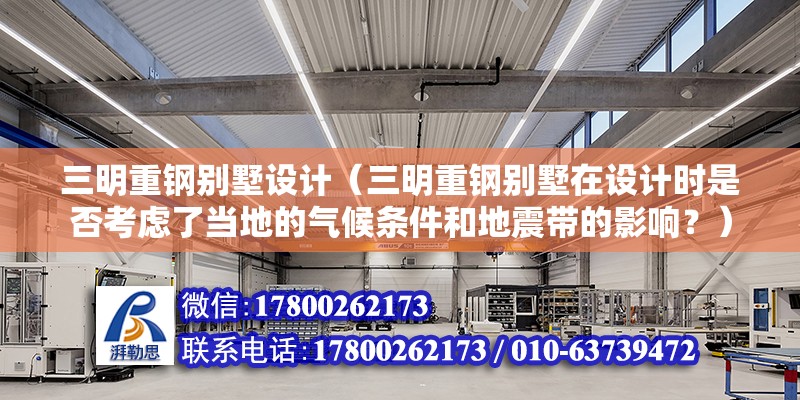 三明重钢别墅设计（三明重钢别墅在设计时是否考虑了当地的气候条件和地震带的影响？）

湃勒思

微信:17800262173

联系电话:17800262173 / 010-63739472